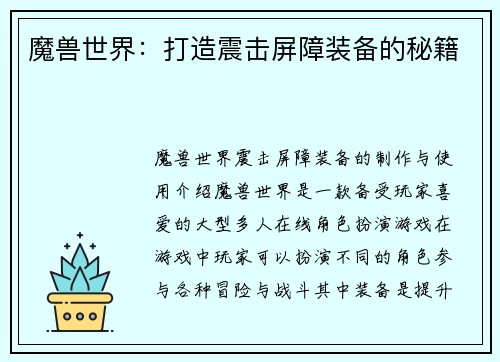 魔兽世界：打造震击屏障装备的秘籍

魔兽世界震击屏障装备的制作与使用介绍魔兽世界是一款备受玩家喜爱的大型多人在线角色扮演游戏在游戏中玩家可以扮演不同的角色参与各种冒险与战斗其中装备是提升